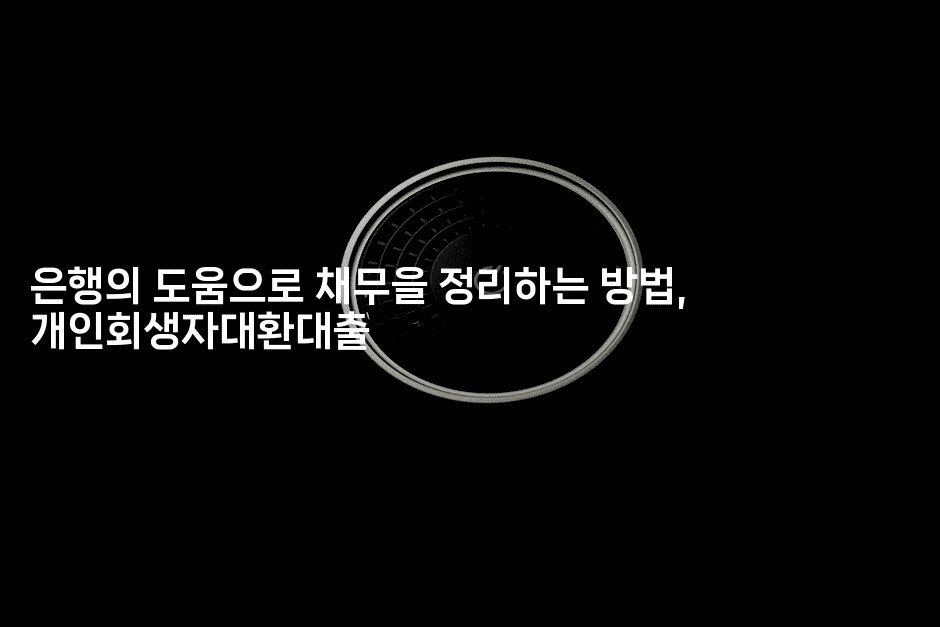 은행의 도움으로 채무을 정리하는 방법, 개인회생자대환대출